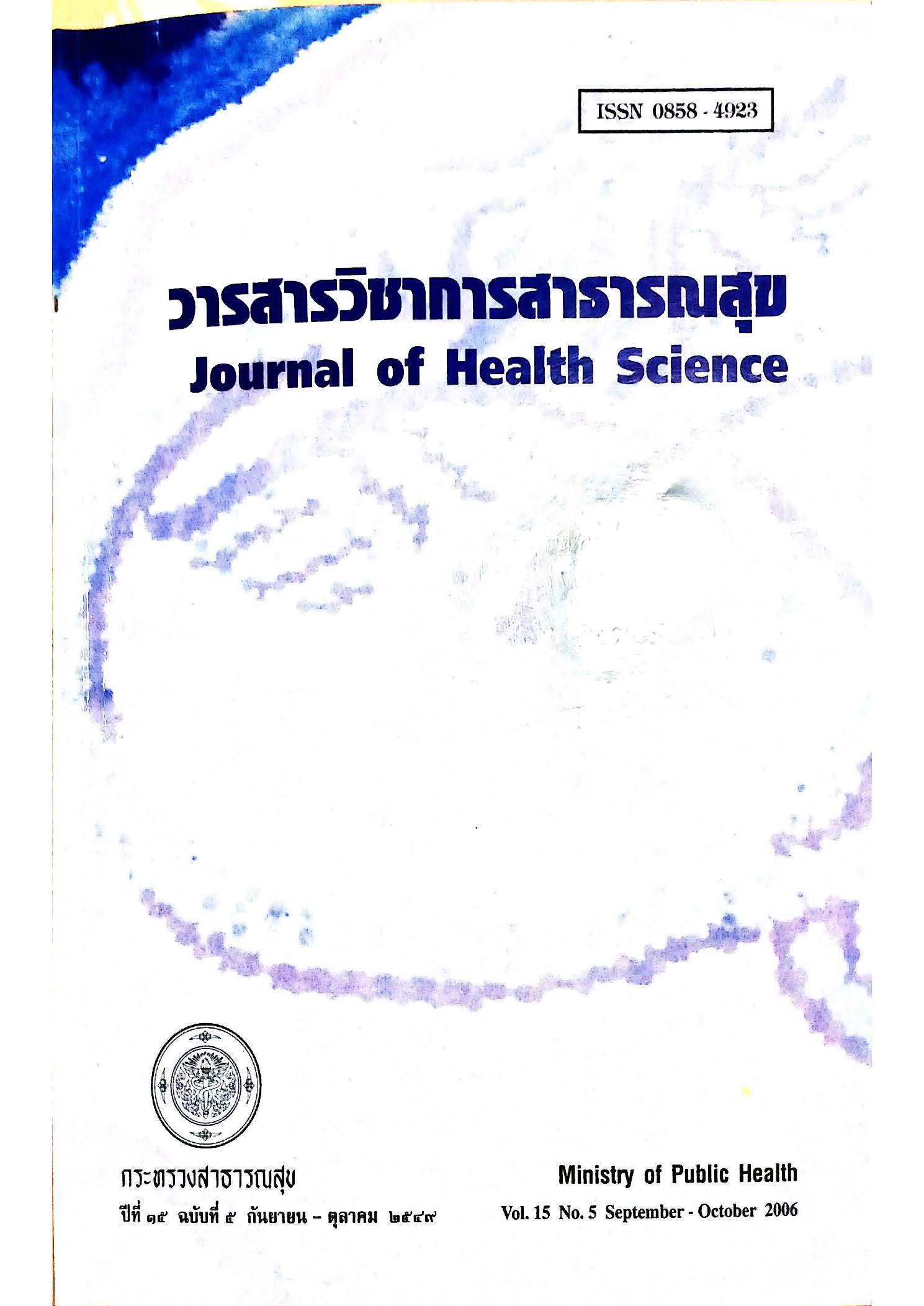 ISSN 0858 - 4923

วารสารวิชาการสาธารณสุข
Journal of Health Science

กระทรวงสาธารณสุข
ปีที่ ๑๕ ฉบับที่ ๕ กันยายน - ตุลาคม ๒๕๔๙

Ministry of Public Health
Vol. 15 No. 5 September - October 2006